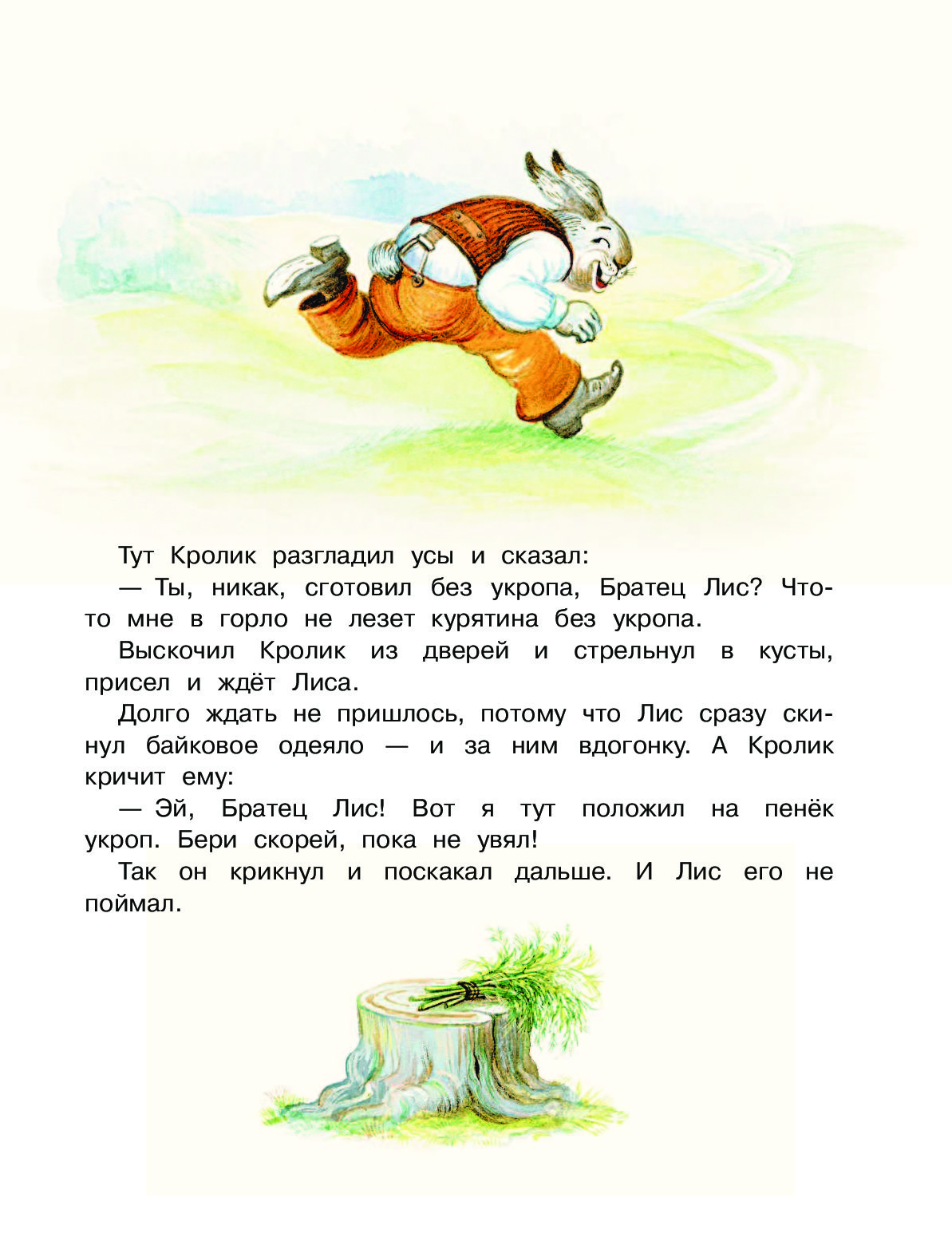 Тут Кролик разгладил усы и сказал:

— Ты, никак, сготовил без укропа, Братец Лис? Что-то мне в горло не лезет курятина без укропа.

Выскочил Кролик из дверей и стрельнул в кусты, присел и ждёт Лиса.

Долго ждать не пришлось, потому что Лис сразу скинул байковое одеяло — и за ним вдогонку. А Кролик кричит ему:

— Эй, Братец Лис! Вот я тут положил на пенёк укроп. Бери скорей, пока не увял!

Так он крикнул и поскакал дальше. И Лис его не поймал.